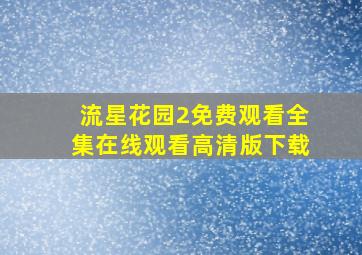 流星花园2免费观看全集在线观看高清版下载